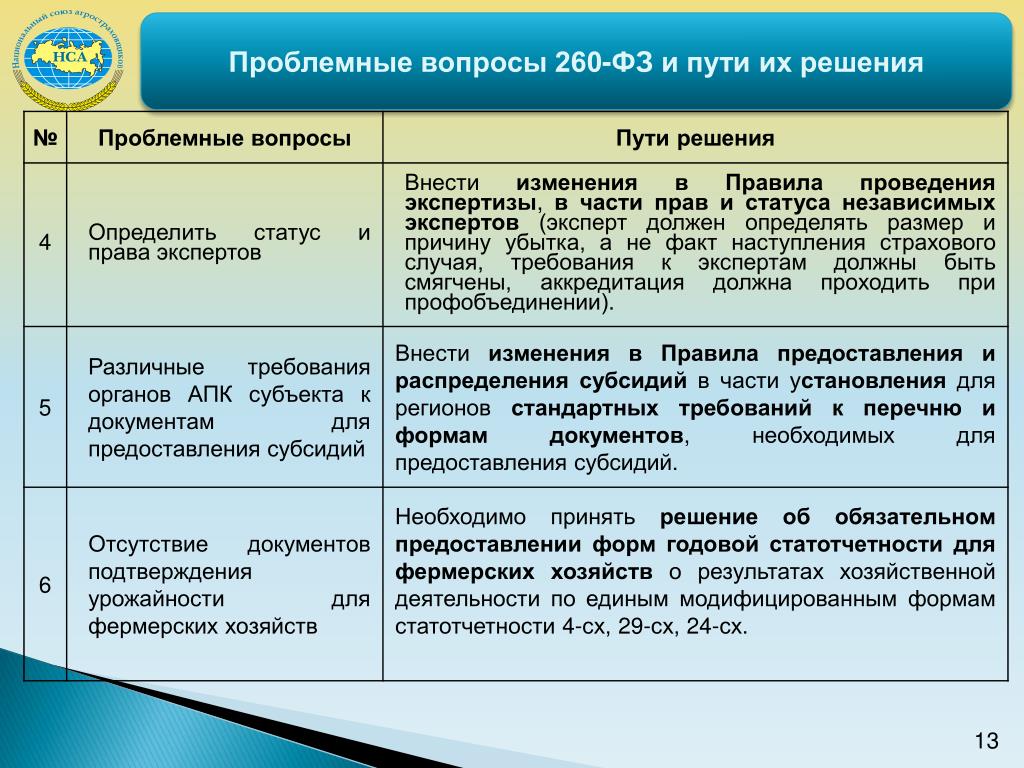 Национальный союз агростраховщиков
НСА

Проблемные вопросы 260-ФЗ и пути их решения

| № | Проблемные вопросы | Пути решения |
|---|---|---|
| 4 | Определить статус и права экспертов | Внести изменения в Правила проведения экспертизы, в части прав и статуса независимых экспертов (эксперт должен определять размер и причину убытка, а не факт наступления страхового случая, требования к экспертам должны быть смягчены, аккредитация должна проходить при профобъединении). |
| 5 | Различные требования органов АПК субъекта к документам для предоставления субсидий | Внести изменения в Правила предоставления и распределения субсидий в части установления для регионов стандартных требований к перечню и формам документов, необходимых для предоставления субсидий. |
| 6 | Отсутствие документов подтверждения урожайности для фермерских хозяйств | Необходимо принять решение об обязательном предоставлении форм годовой статотчетности для фермерских хозяйств о результатах хозяйственной деятельности по единым модифицированным формам статотчетности 4-сх, 29-сх, 24-сх. |

13